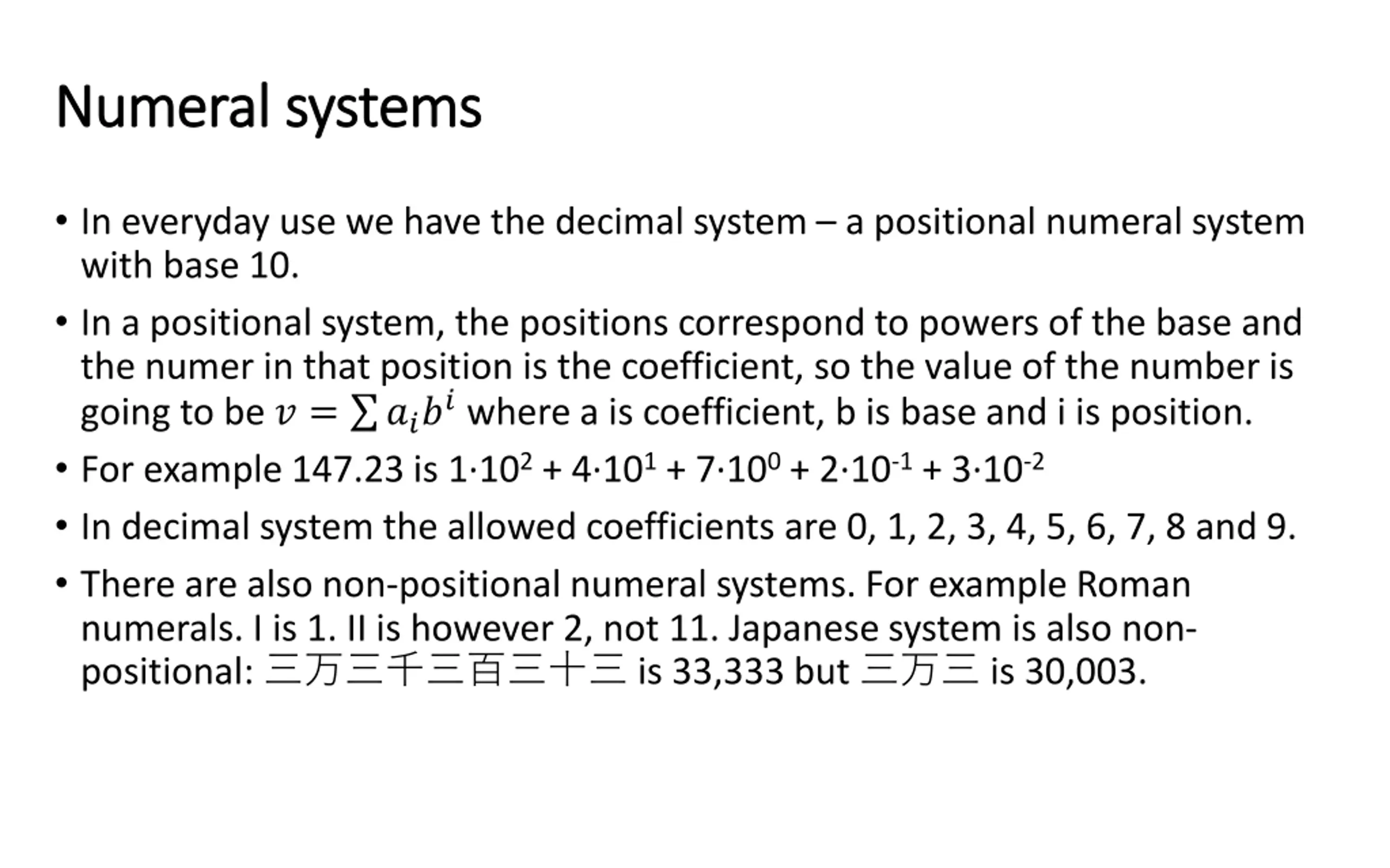 Numeral systems

• In everyday use we have the decimal system – a positional numeral system with base 10.

• In a positional system, the positions correspond to powers of the base and the numer in that position is the coefficient, so the value of the number is going to be $v = \sum a_i b^i$ where a is coefficient, b is base and i is position.

• For example 147.23 is $1 \cdot 10^2 + 4 \cdot 10^1 + 7 \cdot 10^0 + 2 \cdot 10^{-1} + 3 \cdot 10^{-2}$

• In decimal system the allowed coefficients are 0, 1, 2, 3, 4, 5, 6, 7, 8 and 9.

• There are also non-positional numeral systems. For example Roman numerals. I is 1. II is however 2, not 11. Japanese system is also non-positional: 三万三千三百三十三 is 33,333 but 三万三 is 30,003.